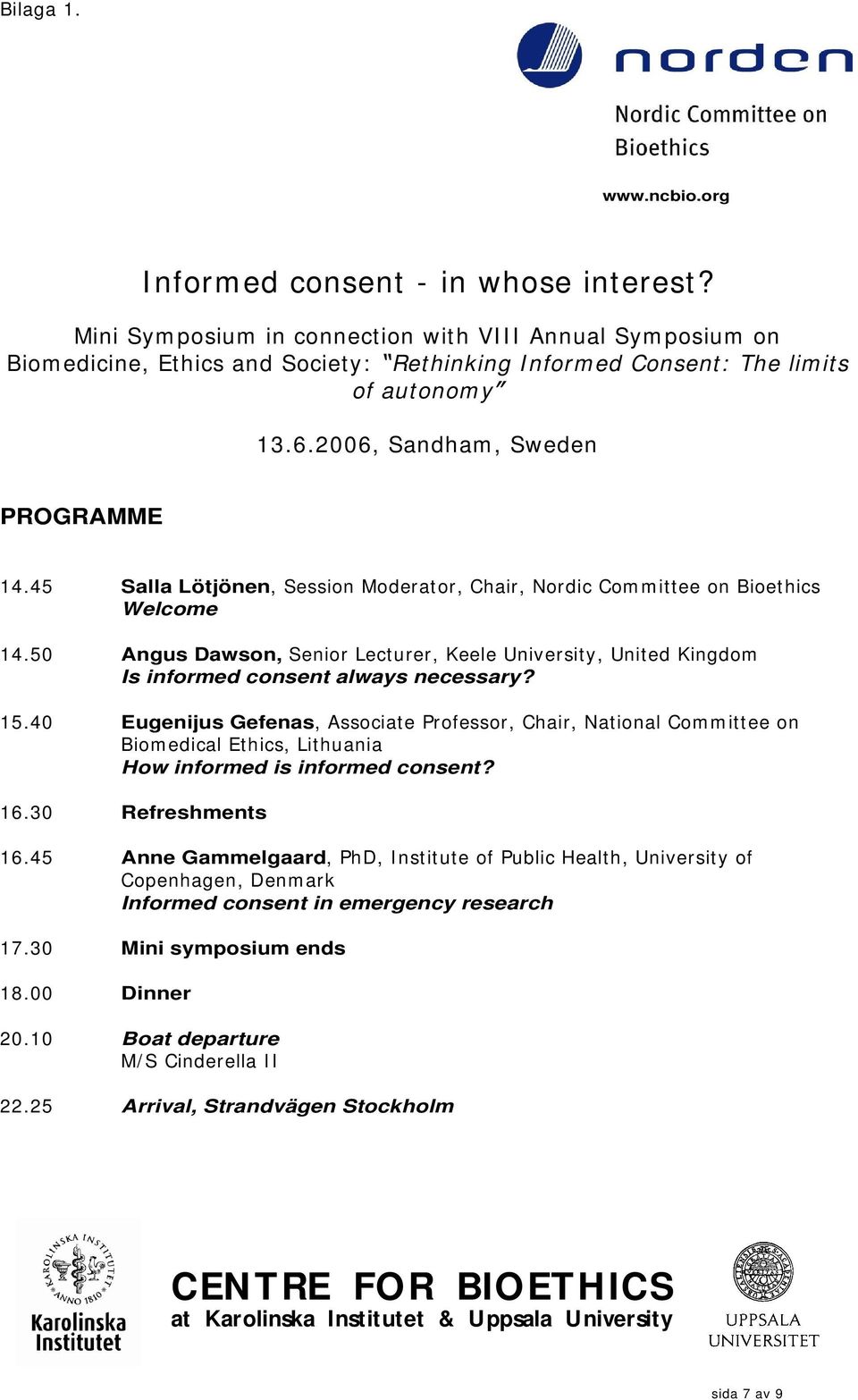 Bilaga 1.

norden

Nordic Committee on Bioethics

www.ncbio.org

Informed consent - in whose interest?

Mini Symposium in connection with VIII Annual Symposium on Biomedicine, Ethics and Society: "Rethinking Informed Consent: The limits of autonomy"

13.6.2006, Sandham, Sweden

PROGRAMME

14.45 Salla Lötjönen, Session Moderator, Chair, Nordic Committee on Bioethics
Welcome

14.50 Angus Dawson, Senior Lecturer, Keele University, United Kingdom
Is informed consent always necessary?

15.40 Eugenijus Gefenas, Associate Professor, Chair, National Committee on Biomedical Ethics, Lithuania
How informed is informed consent?

16.30 Refreshments

16.45 Anne Gammelgaard, PhD, Institute of Public Health, University of Copenhagen, Denmark
Informed consent in emergency research

17.30 Mini symposium ends

18.00 Dinner

20.10 Boat departure
M/S Cinderella II

22.25 Arrival, Strandvägen Stockholm

KAROLINSKA INSTITUTET ANNO 1810
Karolinska Institutet

CENTRE FOR BIOETHICS
at Karolinska Institutet & Uppsala University

UPPSALA UNIVERSITET

sida 7 av 9